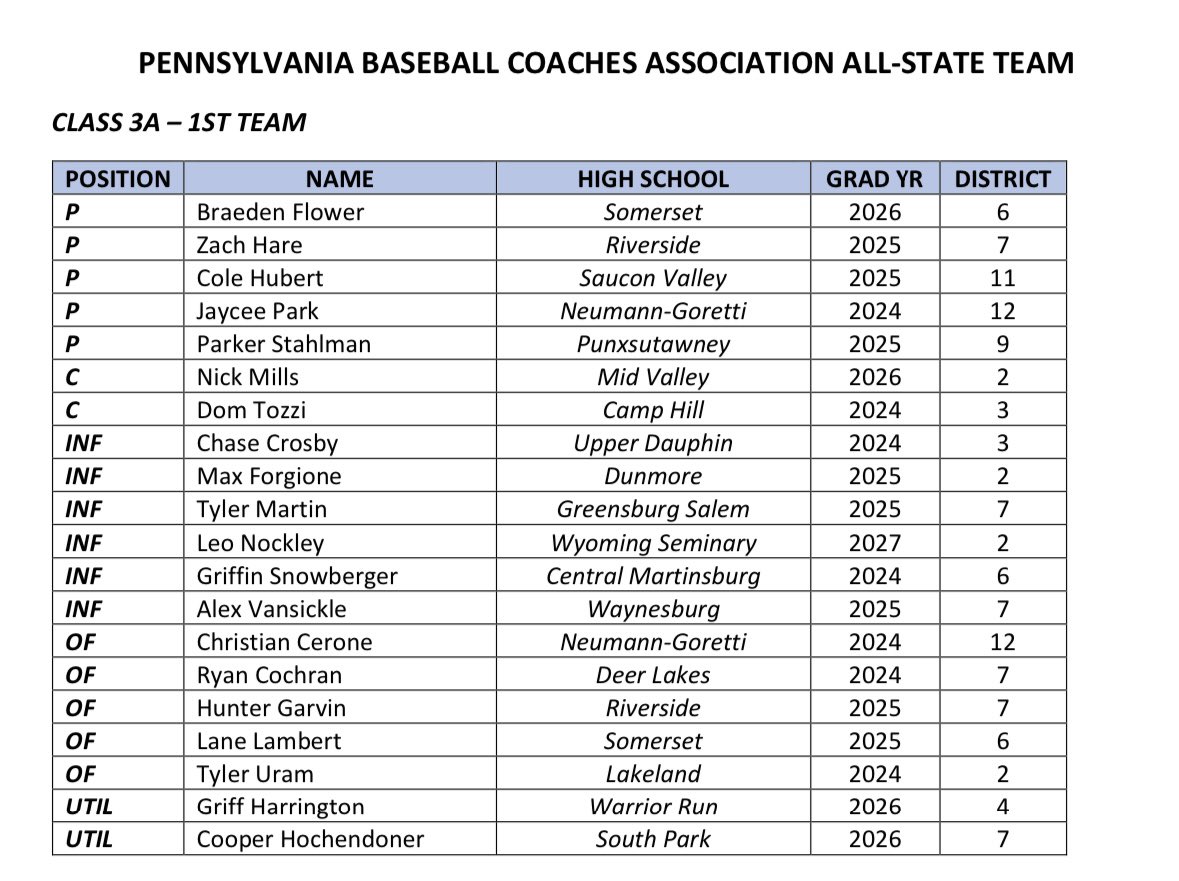 PENNSYLVANIA BASEBALL COACHES ASSOCIATION ALL-STATE TEAM

CLASS 3A – 1ST TEAM

| POSITION | NAME | HIGH SCHOOL | GRAD YR | DISTRICT |
|---|---|---|---|---|
| P | Braeden Flower | Somerset | 2026 | 6 |
| P | Zach Hare | Riverside | 2025 | 7 |
| P | Cole Hubert | Saucon Valley | 2025 | 11 |
| P | Jaycee Park | Neumann-Goretti | 2024 | 12 |
| P | Parker Stahlman | Punxsutawney | 2025 | 9 |
| C | Nick Mills | Mid Valley | 2026 | 2 |
| C | Dom Tozzi | Camp Hill | 2024 | 3 |
| INF | Chase Crosby | Upper Dauphin | 2024 | 3 |
| INF | Max Forgione | Dunmore | 2025 | 2 |
| INF | Tyler Martin | Greensburg Salem | 2025 | 7 |
| INF | Leo Nockley | Wyoming Seminary | 2027 | 2 |
| INF | Griffin Snowberger | Central Martinsburg | 2024 | 6 |
| INF | Alex Vansickle | Waynesburg | 2025 | 7 |
| OF | Christian Cerone | Neumann-Goretti | 2024 | 12 |
| OF | Ryan Cochran | Deer Lakes | 2024 | 7 |
| OF | Hunter Garvin | Riverside | 2025 | 7 |
| OF | Lane Lambert | Somerset | 2025 | 6 |
| OF | Tyler Uram | Lakeland | 2024 | 2 |
| UTIL | Griff Harrington | Warrior Run | 2026 | 4 |
| UTIL | Cooper Hochendoner | South Park | 2026 | 7 |